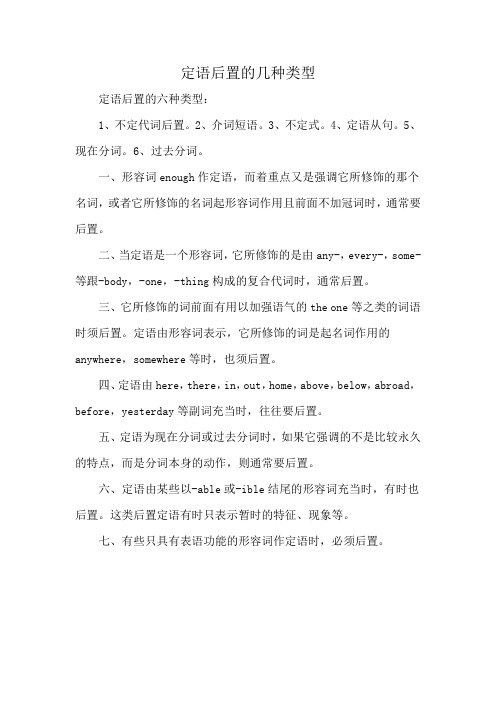 定语后置的几种类型

定语后置的六种类型：

1、不定代词后置。2、介词短语。3、不定式。4、定语从句。5、现在分词。6、过去分词。

一、形容词 enough 作定语，而着重点又是强调它所修饰的那个名词，或者它所修饰的名词起形容词作用且前面不加冠词时，通常要后置。

二、当定语是一个形容词，它所修饰的是由 any-，every-，some-等跟-body，-one，-thing 构成的复合代词时，通常后置。

三、它所修饰的词前面有用以加强语气的 the one 等之类的词语时须后置。定语由形容词表示，它所修饰的词是起名词作用的 anywhere，somewhere 等时，也须后置。

四、定语由 here，there，in，out，home，above，below，abroad，before，yesterday 等副词充当时，往往要后置。

五、定语为现在分词或过去分词时，如果它强调的不是比较永久的特点，而是分词本身的动作，则通常要后置。

六、定语由某些以-able 或-ible 结尾的形容词充当时，有时也后置。这类后置定语有时只表示暂时的特征、现象等。

七、有些只具有表语功能的形容词作定语时，必须后置。